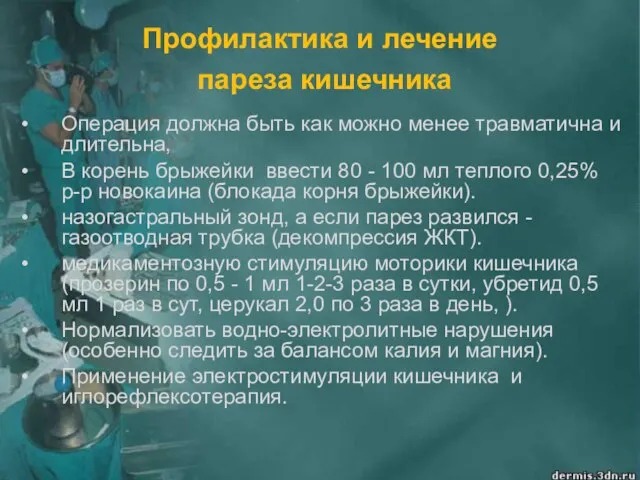 Профилактика и лечение пареза кишечника

• Операция должна быть как можно менее травматична и длительна,
• В корень брыжейки ввести 80 - 100 мл теплого 0,25% р-р новокаина (блокада корня брыжейки).
• назогастральный зонд, а если парез развился - газоотводная трубка (декомпрессия ЖКТ).
• медикаментозную стимуляцию моторики кишечника (прозерин по 0,5 - 1 мл 1-2-3 раза в сутки, убретид 0,5 мл 1 раз в сут, церукал 2,0 по 3 раза в день, ).
• Нормализовать водно-электролитные нарушения (особенно следить за балансом калия и магния).
• Применение электростимуляции кишечника и иглорефлексотерапия.

dermis.3dn.ru